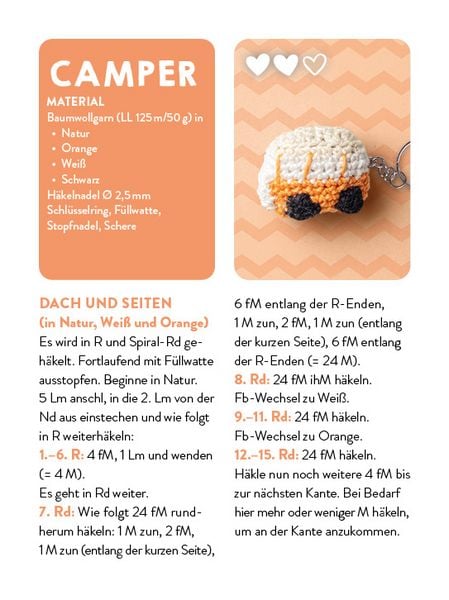 CAMPER

MATERIAL
Baumwollgarn (LL 125 m/50 g) in
• Natur
• Orange
• Weiß
• Schwarz
Häkelnadel Ø 2,5 mm
Schlüsselring, Füllwatte, Stopfnadel, Schere

DACH UND SEITEN
(in Natur, Weiß und Orange)
Es wird in R und Spiral-Rd gehäkelt. Fortlaufend mit Füllwatte ausstopfen. Beginne in Natur.
5 Lm anschl, in die 2. Lm von der Nd aus einstechen und wie folgt in R weiterhäkeln:
1.–6. R: 4 fM, 1 Lm und wenden (= 4 M).
Es geht in Rd weiter.
7. Rd: Wie folgt 24 fM rundherum häkeln: 1 M zun, 2 fM, 1 M zun (entlang der kurzen Seite), 6 fM entlang der R-Enden, 1 M zun, 2 fM, 1 M zun (entlang der kurzen Seite), 6 fM entlang der R-Enden (= 24 M).
8. Rd: 24 fM ihM häkeln.
Fb-Wechsel zu Weiß.
9.–11. Rd: 24 fM häkeln.
Fb-Wechsel zu Orange.
12.–15. Rd: 24 fM häkeln.
Häkle nun noch weitere 4 fM bis zur nächsten Kante. Bei Bedarf hier mehr oder weniger M häkeln, um an der Kante anzukommen.